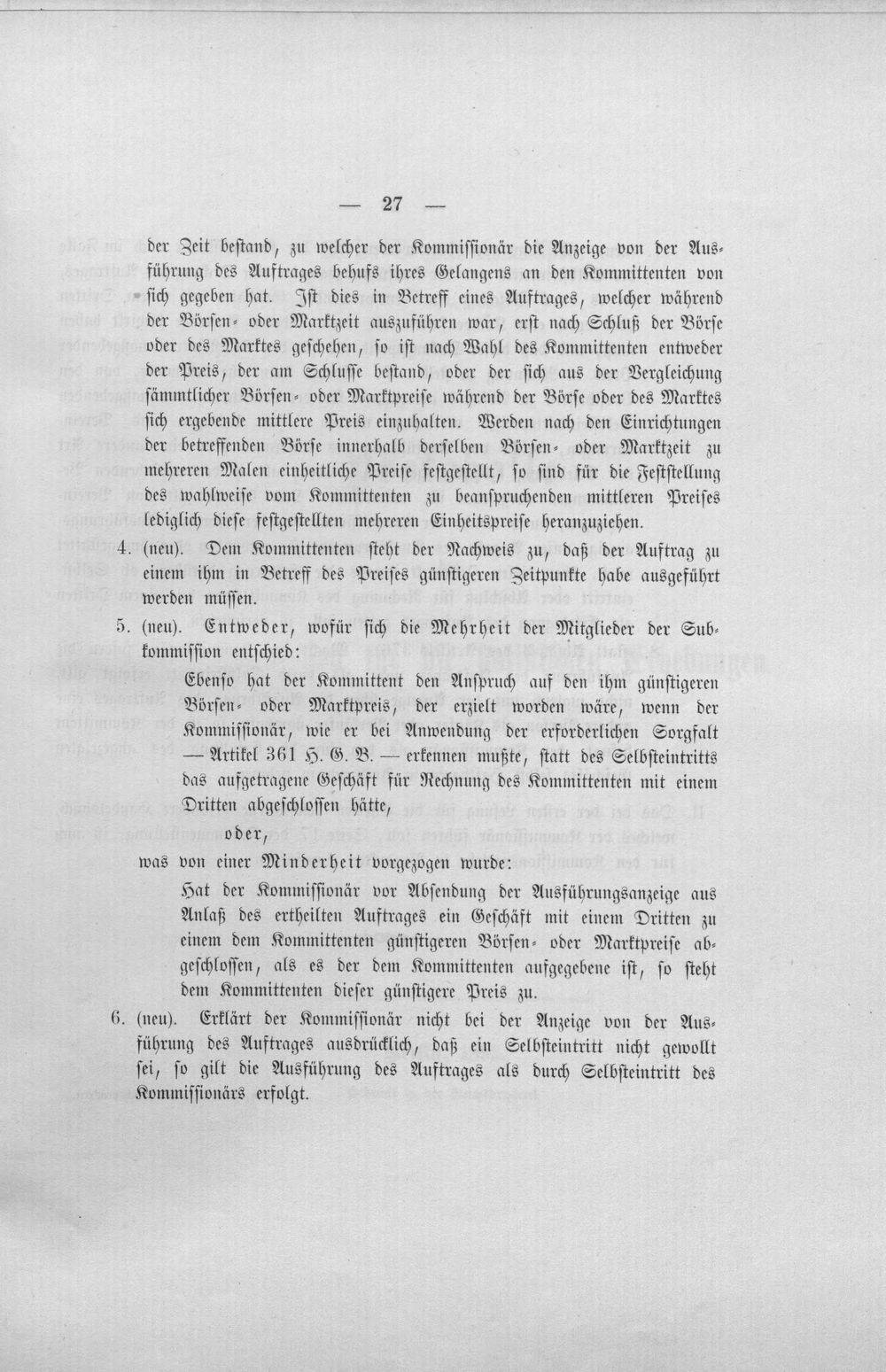 — 27 —

der Zeit bestand, zu welcher der Kommissionär die Anzeige von der Ausführung des Auftrages behufs ihres Gelangens an den Kommittenten von sich gegeben hat. Ist dies in Betreff eines Auftrages, welcher während der Börsen- oder Marktzeit auszuführen war, erst nach Schluß der Börse oder des Marktes geschehen, so ist nach Wahl des Kommittenten entweder der Preis, der am Schlusse bestand, oder der sich aus der Vergleichung sämmtlicher Börsen- oder Marktpreise während der Börse oder des Marktes sich ergebende mittlere Preis einzuhalten. Werden nach den Einrichtungen der betreffenden Börse innerhalb derselben Börsen- oder Marktzeit zu mehreren Malen einheitliche Preise festgestellt, so sind für die Feststellung des wahlweise vom Kommittenten zu beanspruchenden mittleren Preises lediglich diese festgestellten mehreren Einheitspreise heranzuziehen.

4. (neu). Dem Kommittenten steht der Nachweis zu, daß der Auftrag zu einem ihm in Betreff des Preises günstigeren Zeitpunkte habe ausgeführt werden müssen.

5. (neu). Entweder, wofür sich die Mehrheit der Mitglieder der Subkommission entschied:

Ebenso hat der Kommittent den Anspruch auf den ihm günstigeren Börsen- oder Marktpreis, der erzielt worden wäre, wenn der Kommissionär, wie er bei Anwendung der erforderlichen Sorgfalt — Artikel 361 H. G. B. — erkennen mußte, statt des Selbsteintritts das aufgetragene Geschäft für Rechnung des Kommittenten mit einem Dritten abgeschlossen hätte,

oder,

was von einer Minderheit vorgezogen wurde:

Hat der Kommissionär vor Absendung der Ausführungsanzeige aus Anlaß des ertheilten Auftrages ein Geschäft mit einem Dritten zu einem dem Kommittenten günstigeren Börsen- oder Marktpreise abgeschlossen, als es der dem Kommittenten aufgegebene ist, so steht dem Kommittenten dieser günstigere Preis zu.

6. (neu). Erklärt der Kommissionär nicht bei der Anzeige von der Ausführung des Auftrages ausdrücklich, daß ein Selbsteintritt nicht gewollt sei, so gilt die Ausführung des Auftrages als durch Selbsteintritt des Kommissionärs erfolgt.